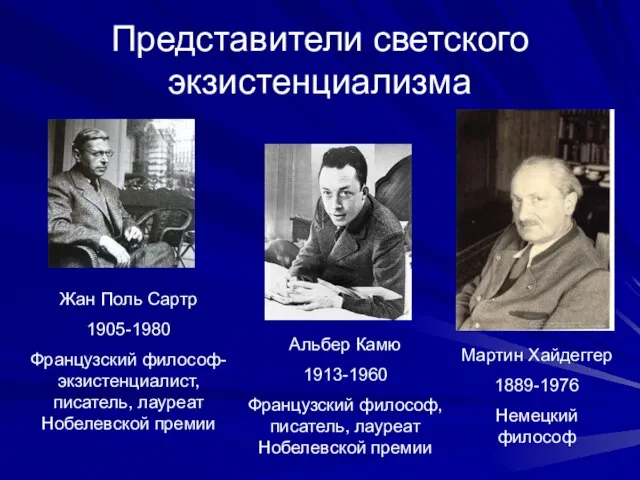 Представители светского экзистенциализма

Жан Поль Сартр

1905-1980

Французский философ-экзистенциалист, писатель, лауреат Нобелевской премии

Альбер Камю

1913-1960

Французский философ, писатель, лауреат Нобелевской премии

Мартин Хайдеггер

1889-1976

Немецкий философ